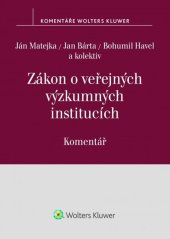 KOMENTÁŘE WOLTERS KLUWER

Ján Matejka / Jan Bárta / Bohumil Havel a kolektiv

Zákon o veřejných výzkumných institucích

Komentář

Wolters Kluwer